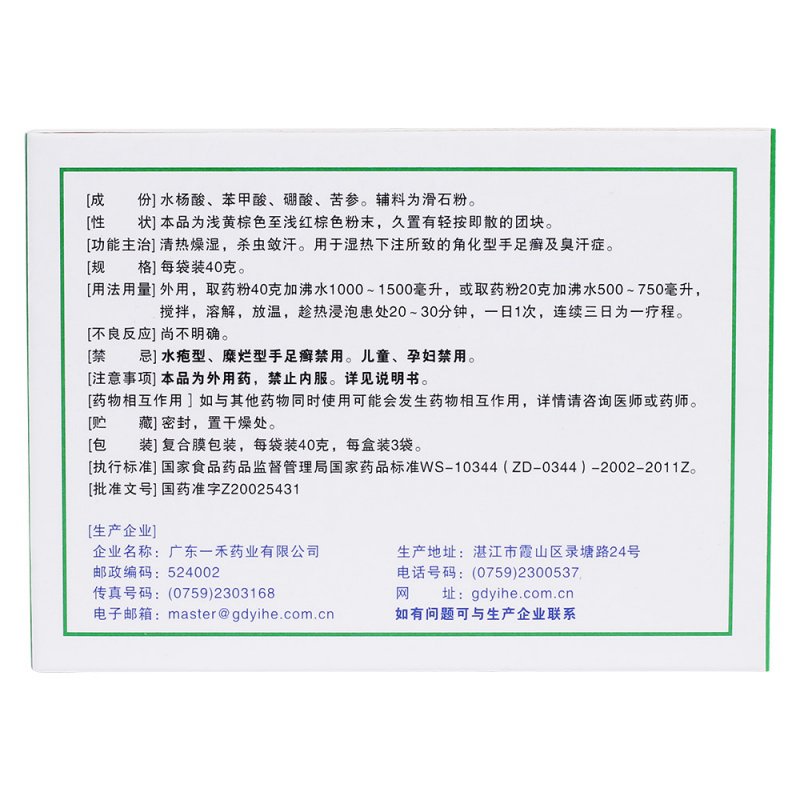 [成　　份] 水杨酸、苯甲酸、硼酸、苦参。辅料为滑石粉。
[性　　状] 本品为浅黄棕色至浅红棕色粉末，久置有轻按即散的团块。
[功能主治] 清热燥湿，杀虫敛汗。用于湿热下注所致的角化型手足癣及臭汗症。
[规　　格] 每袋装40克。
[用法用量] 外用，取药粉40克加沸水1000～1500毫升，或取药粉20克加沸水500～750毫升，搅拌，溶解，放温，趁热浸泡患处20～30分钟，一日1次，连续三日为一疗程。
[不良反应] 尚不明确。
[禁　　忌] 水疱型、糜烂型手足癣禁用。儿童、孕妇禁用。
[注意事项] 本品为外用药，禁止内服。详见说明书。
[药物相互作用] 如与其他药物同时使用可能会发生药物相互作用，详情请咨询医师或药师。
[贮　　藏] 密封，置干燥处。
[包　　装] 复合膜包装，每袋装40克，每盒装3袋。
[执行标准] 国家食品药品监督管理局国家药品标准WS-10344（ZD-0344）-2002-2011Z。
[批准文号] 国药准字Z20025431

[生产企业]
企业名称：广东一禾药业有限公司
邮政编码：524002
传真号码：(0759)2303168
电子邮箱：master@gdyihe.com.cn

生产地址：湛江市霞山区录塘路24号
电话号码：(0759)2300537
网　　址：gdyihe.com.cn
如有问题可与生产企业联系